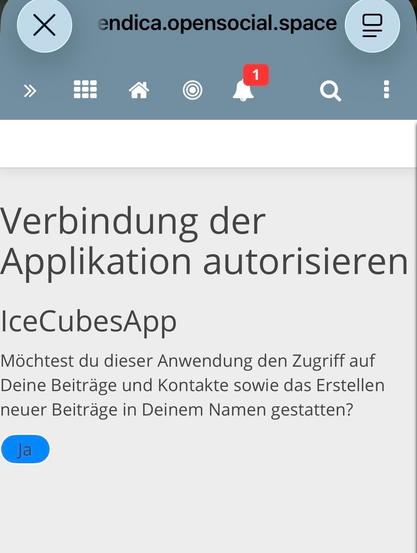 endica.opensocial.space

1

Verbindung der Applikation autorisieren

IceCubesApp

Möchtest du dieser Anwendung den Zugriff auf Deine Beiträge und Kontakte sowie das Erstellen neuer Beiträge in Deinem Namen gestatten?

Ja